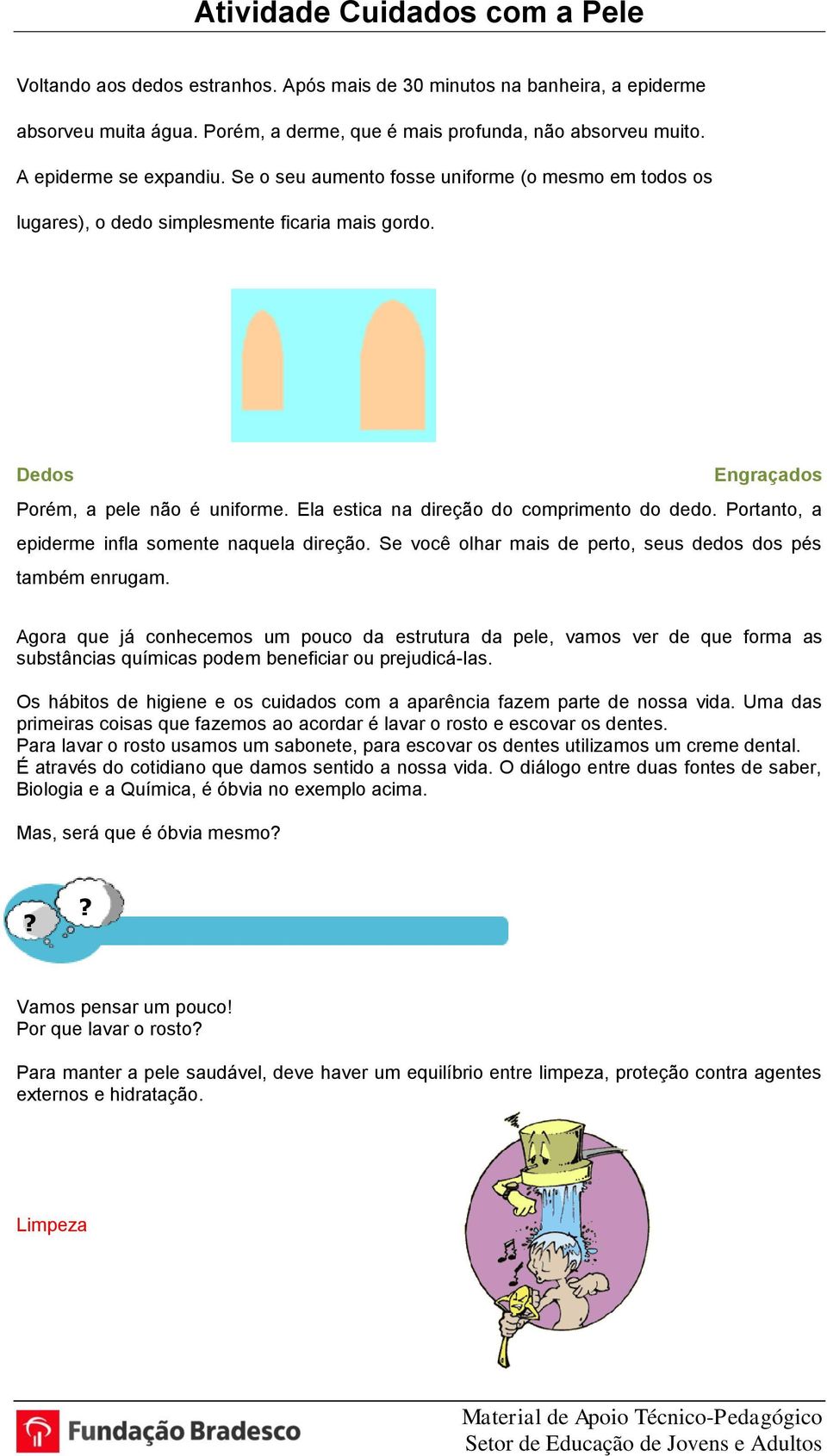 Atividade Cuidados com a Pele

Voltando aos dedos estranhos. Após mais de 30 minutos na banheira, a epiderme absorveu muita água. Porém, a derme, que é mais profunda, não absorveu muito. A epiderme se expandiu. Se o seu aumento fosse uniforme (o mesmo em todos os lugares), o dedo simplesmente ficaria mais gordo.

Dedos Engraçados

Porém, a pele não é uniforme. Ela estica na direção do comprimento do dedo. Portanto, a epiderme infla somente naquela direção. Se você olhar mais de perto, seus dedos dos pés também enrugam.

Agora que já conhecemos um pouco da estrutura da pele, vamos ver de que forma as substâncias químicas podem beneficiar ou prejudicá-las.

Os hábitos de higiene e os cuidados com a aparência fazem parte de nossa vida. Uma das primeiras coisas que fazemos ao acordar é lavar o rosto e escovar os dentes.
Para lavar o rosto usamos um sabonete, para escovar os dentes utilizamos um creme dental.
É através do cotidiano que damos sentido a nossa vida. O diálogo entre duas fontes de saber, Biologia e a Química, é óbvia no exemplo acima.

Mas, será que é óbvia mesmo?

? ?

Vamos pensar um pouco!
Por que lavar o rosto?

Para manter a pele saudável, deve haver um equilíbrio entre limpeza, proteção contra agentes externos e hidratação.

Limpeza

Fundação Bradesco

Material de Apoio Técnico-Pedagógico
Setor de Educação de Jovens e Adultos